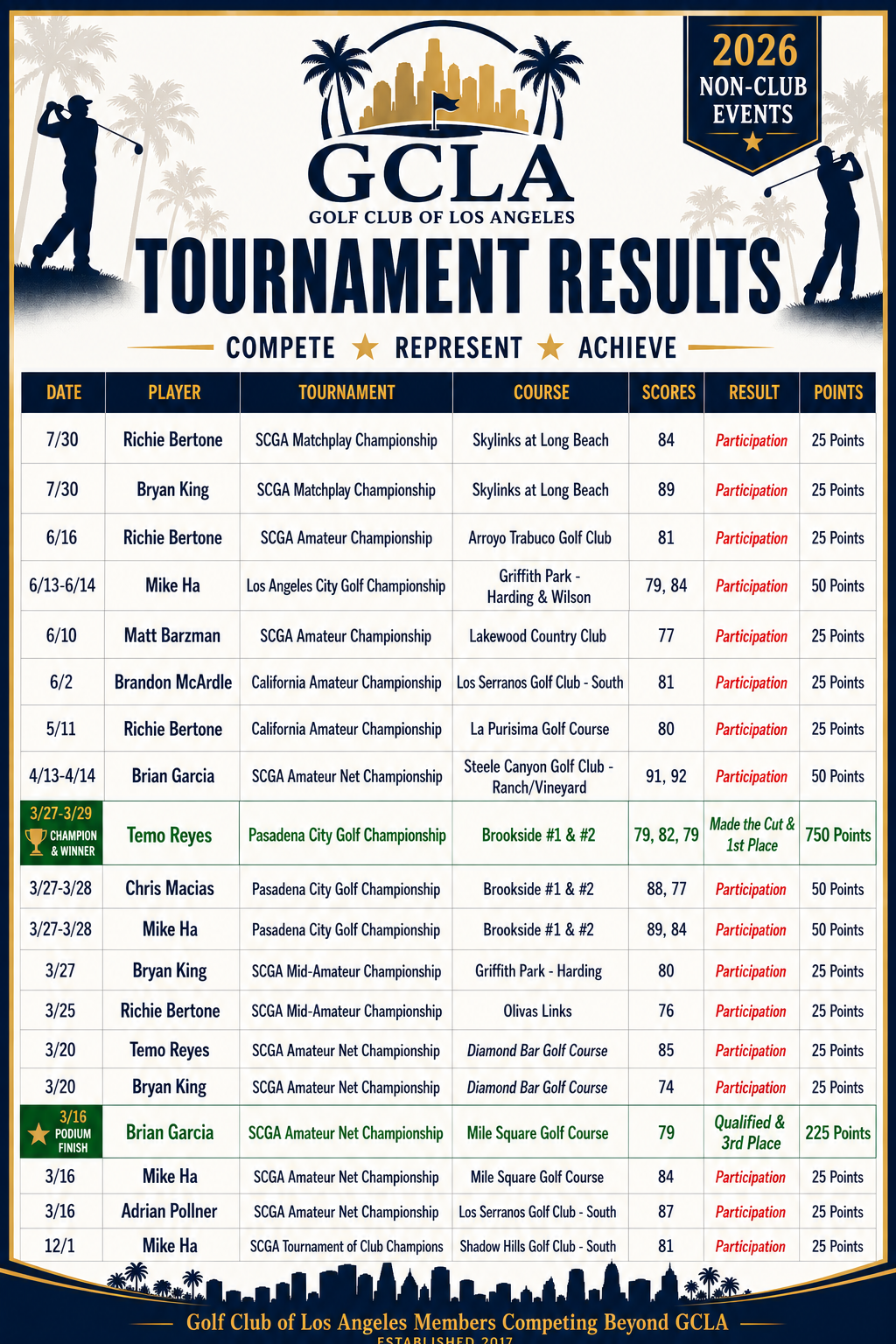 2026
NON-CLUB EVENTS

GCLA
GOLF CLUB OF LOS ANGELES

TOURNAMENT RESULTS

COMPETE ★ REPRESENT ★ ACHIEVE

| DATE | PLAYER | TOURNAMENT | COURSE | SCORES | RESULT | POINTS |
|---|---|---|---|---|---|---|
| 7/30 | Richie Bertone | SCGA Matchplay Championship | Skylinks at Long Beach | 84 | Participation | 25 Points |
| 7/30 | Bryan King | SCGA Matchplay Championship | Skylinks at Long Beach | 89 | Participation | 25 Points |
| 6/16 | Richie Bertone | SCGA Amateur Championship | Arroyo Trabuco Golf Club | 81 | Participation | 25 Points |
| 6/13-6/14 | Mike Ha | Los Angeles City Golf Championship | Griffith Park - Harding & Wilson | 79, 84 | Participation | 50 Points |
| 6/10 | Matt Barzman | SCGA Amateur Championship | Lakewood Country Club | 77 | Participation | 25 Points |
| 6/2 | Brandon McArdle | California Amateur Championship | Los Serranos Golf Club - South | 81 | Participation | 25 Points |
| 5/11 | Richie Bertone | California Amateur Championship | La Purisima Golf Course | 80 | Participation | 25 Points |
| 4/13-4/14 | Brian Garcia | SCGA Amateur Net Championship | Steele Canyon Golf Club - Ranch/Vineyard | 91, 92 | Participation | 50 Points |
| 3/27-3/29 CHAMPION & WINNER | Temo Reyes | Pasadena City Golf Championship | Brookside #1 & #2 | 79, 82, 79 | Made the Cut & 1st Place | 750 Points |
| 3/27-3/28 | Chris Macias | Pasadena City Golf Championship | Brookside #1 & #2 | 88, 77 | Participation | 50 Points |
| 3/27-3/28 | Mike Ha | Pasadena City Golf Championship | Brookside #1 & #2 | 89, 84 | Participation | 50 Points |
| 3/27 | Bryan King | SCGA Mid-Amateur Championship | Griffith Park - Harding | 80 | Participation | 25 Points |
| 3/25 | Richie Bertone | SCGA Mid-Amateur Championship | Olivas Links | 76 | Participation | 25 Points |
| 3/20 | Temo Reyes | SCGA Amateur Net Championship | Diamond Bar Golf Course | 85 | Participation | 25 Points |
| 3/20 | Bryan King | SCGA Amateur Net Championship | Diamond Bar Golf Course | 74 | Participation | 25 Points |
| 3/16 PODIUM FINISH | Brian Garcia | SCGA Amateur Net Championship | Mile Square Golf Course | 79 | Qualified & 3rd Place | 225 Points |
| 3/16 | Mike Ha | SCGA Amateur Net Championship | Mile Square Golf Course | 84 | Participation | 25 Points |
| 3/16 | Adrian Pollner | SCGA Amateur Net Championship | Los Serranos Golf Club - South | 87 | Participation | 25 Points |
| 12/1 | Mike Ha | SCGA Tournament of Club Champions | Shadow Hills Golf Club - South | 81 | Participation | 25 Points |

Golf Club of Los Angeles Members Competing Beyond GCLA
ESTABLISHED 2017